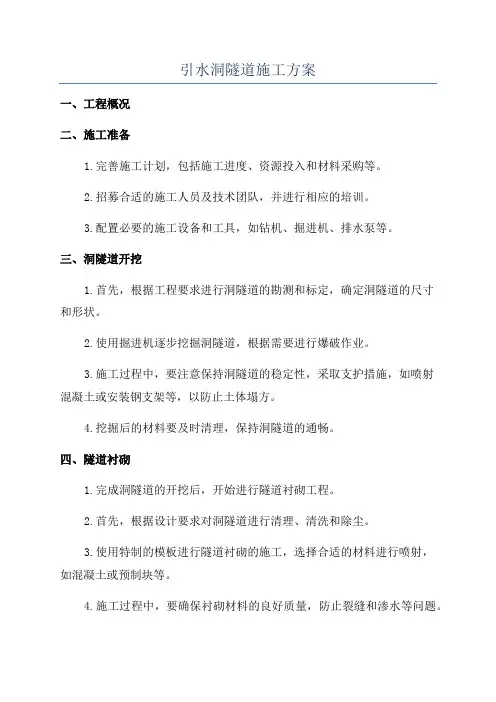 引水洞隧道施工方案

一、工程概况

二、施工准备

1.完善施工计划，包括施工进度、资源投入和材料采购等。

2.招募合适的施工人员及技术团队，并进行相应的培训。

3.配置必要的施工设备和工具，如钻机、掘进机、排水泵等。

三、洞隧道开挖

1.首先，根据工程要求进行洞隧道的勘测和标定，确定洞隧道的尺寸和形状。

2.使用掘进机逐步挖掘洞隧道，根据需要进行爆破作业。

3.施工过程中，要注意保持洞隧道的稳定性，采取支护措施，如喷射混凝土或安装钢支架等，以防止土体塌方。

4.挖掘后的材料要及时清理，保持洞隧道的通畅。

四、隧道衬砌

1.完成洞隧道的开挖后，开始进行隧道衬砌工程。

2.首先，根据设计要求对洞隧道进行清理、清洗和除尘。

3.使用特制的模板进行隧道衬砌的施工，选择合适的材料进行喷射，如混凝土或预制块等。

4.施工过程中，要确保衬砌材料的良好质量，防止裂缝和渗水等问题。